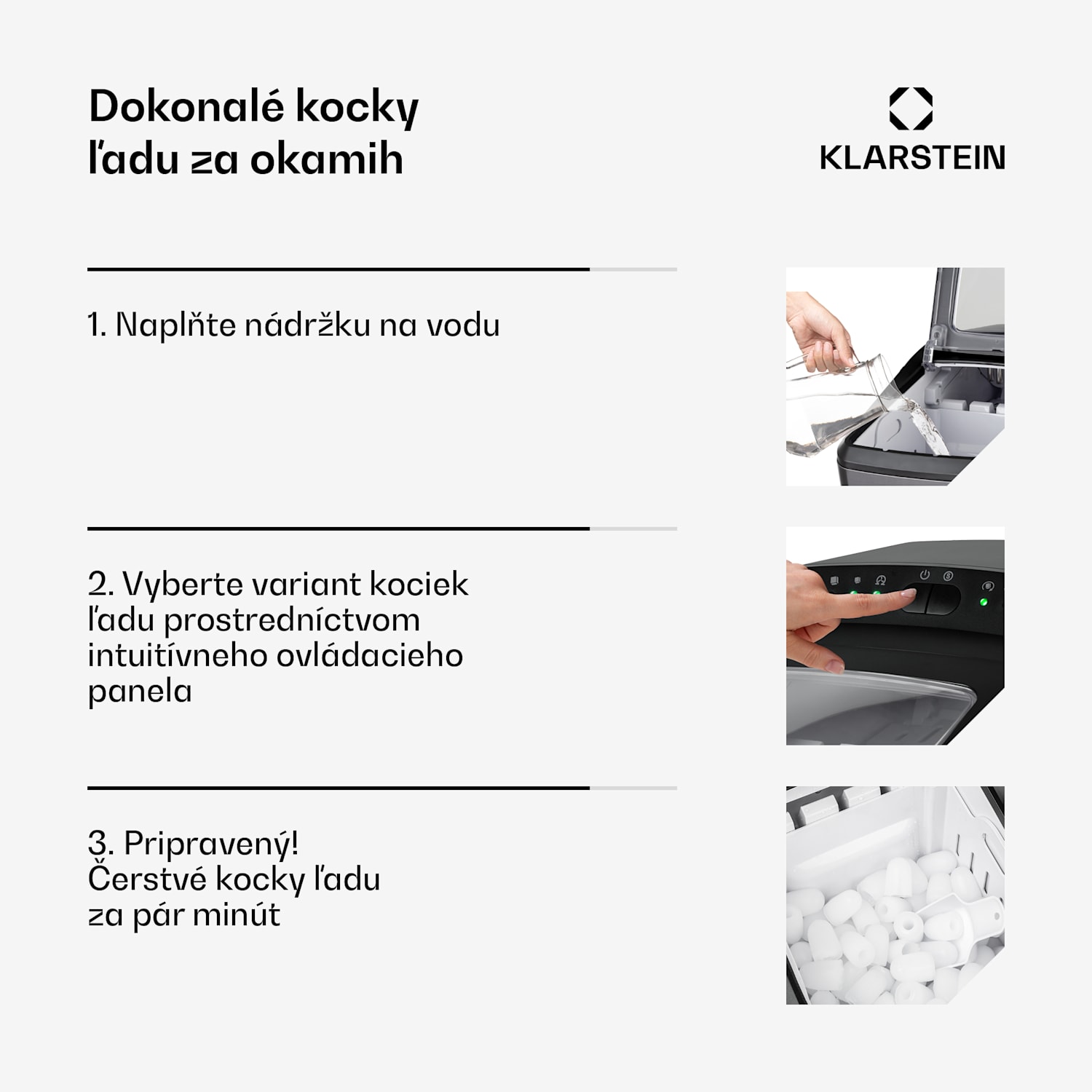 Dokonalé kocky ľadu za okamih

KLARSTEIN

1. Naplňte nádržku na vodu

2. Vyberte variant kociek ľadu prostredníctvom intuitívneho ovládacieho panela

3. Pripravený!
Čerstvé kocky ľadu za pár minút